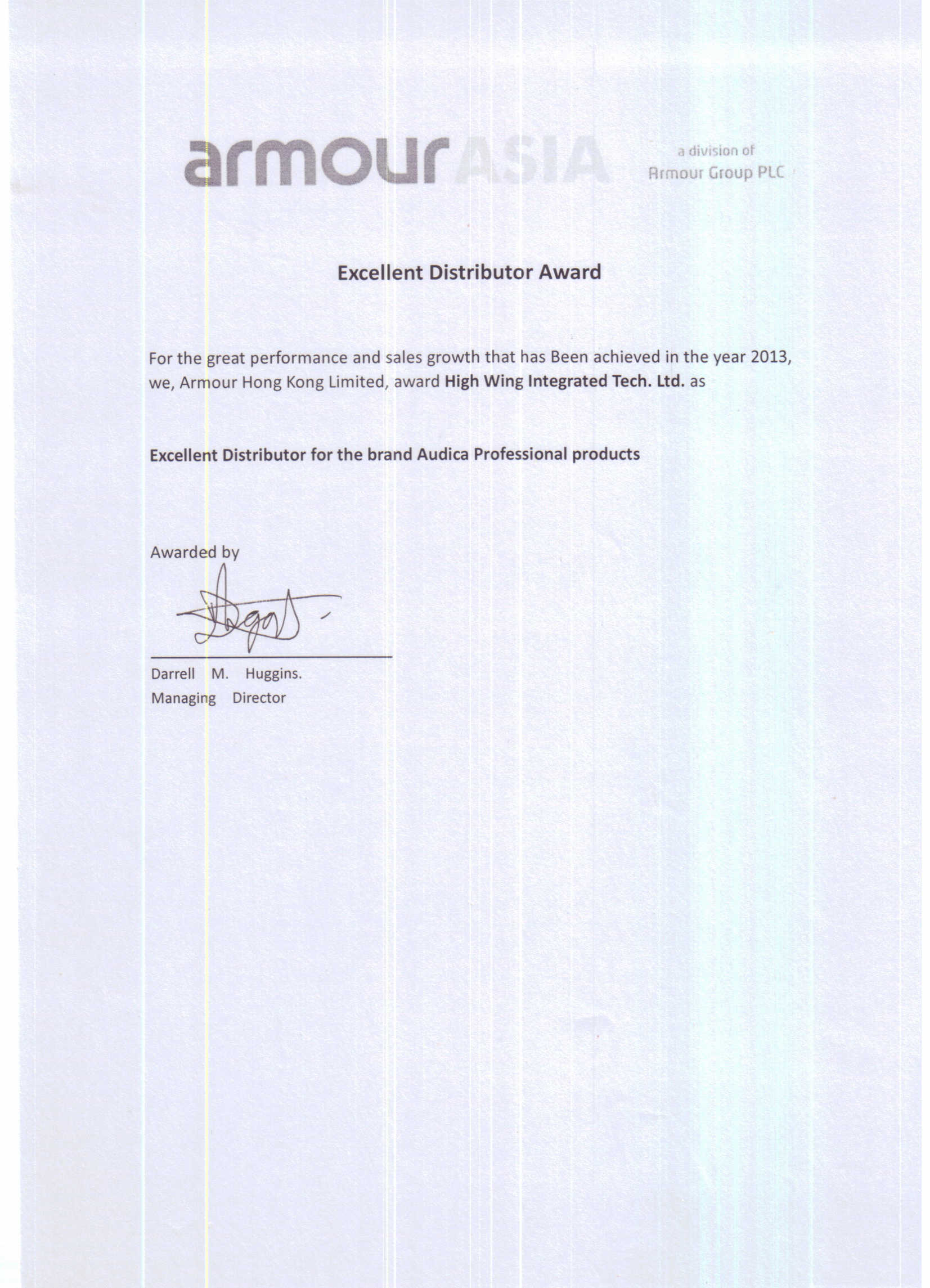 armour ASIA

a division of
Armour Group PLC

Excellent Distributor Award

For the great performance and sales growth that has Been achieved in the year 2013, we, Armour Hong Kong Limited, award High Wing Integrated Tech. Ltd. as

Excellent Distributor for the brand Audica Professional products

Awarded by

Darrell M. Huggins.
Managing Director